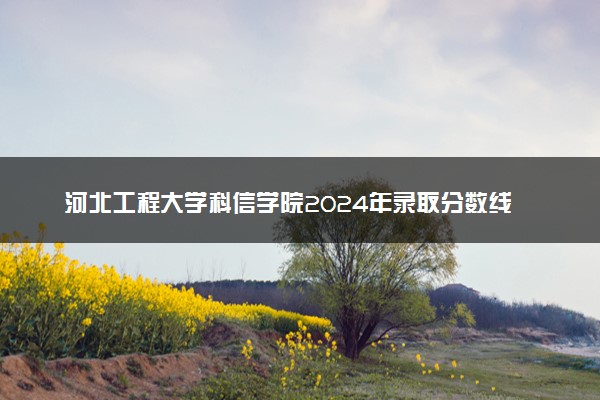 河北工程大学科信学院2024年录取分数线